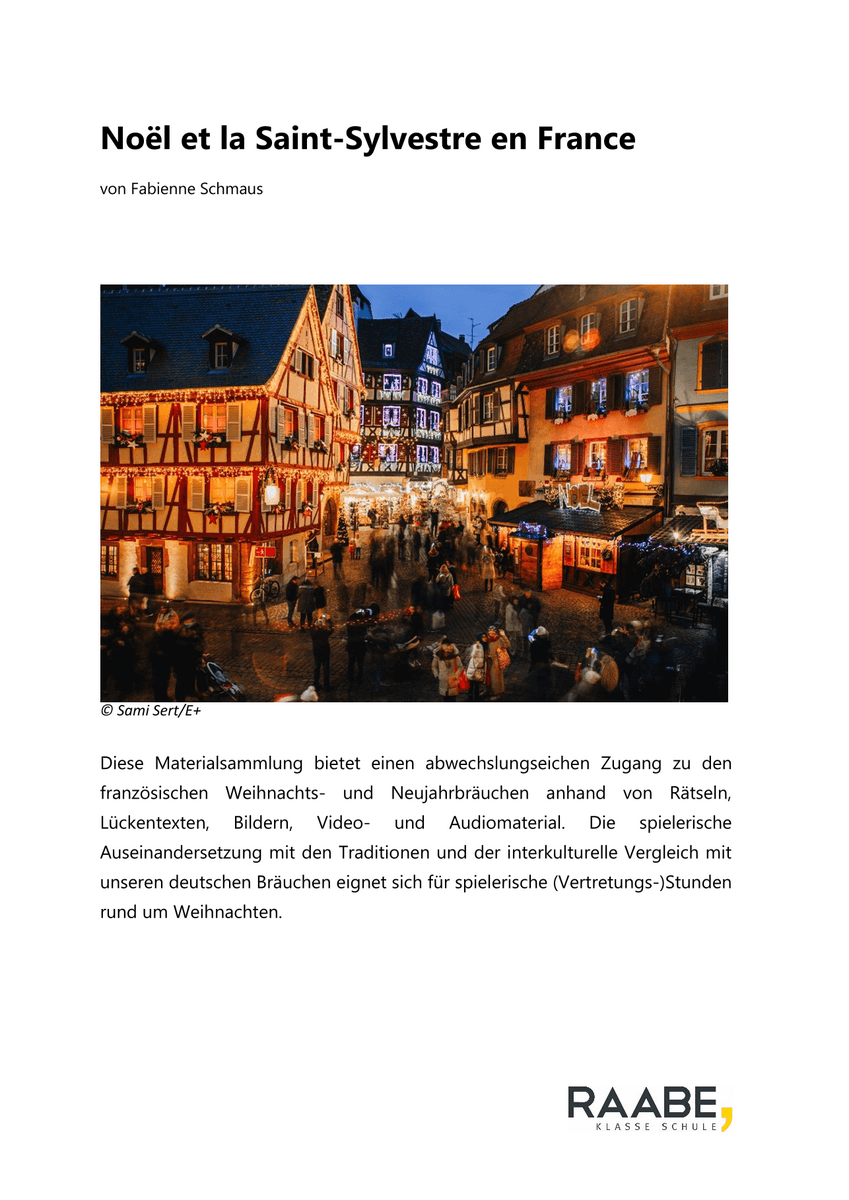 Noël et la Saint-Sylvestre en France

von Fabienne Schmaus

NOËL

© Sami Sert/E+

Diese Materialsammlung bietet einen abwechslungseichen Zugang zu den französischen Weihnachts- und Neujahrbräuchen anhand von Rätseln, Lückentexten, Bildern, Video- und Audiomaterial. Die spielerische Auseinandersetzung mit den Traditionen und der interkulturelle Vergleich mit unseren deutschen Bräuchen eignet sich für spielerische (Vertretungs-)Stunden rund um Weihnachten.

RAABE,
KLASSE SCHULE